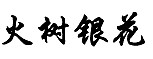 火树银花